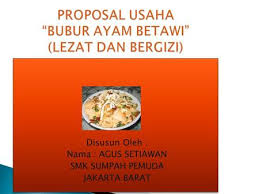 PROPOSAL USAHA
"BUBUR AYAM BETAWI"
(LEZAT DAN BERGIZI)

Disusun Oleh :
Nama : AGUS SETIAWAN
SMK SUMPAH PEMUDA
JAKARTA BARAT